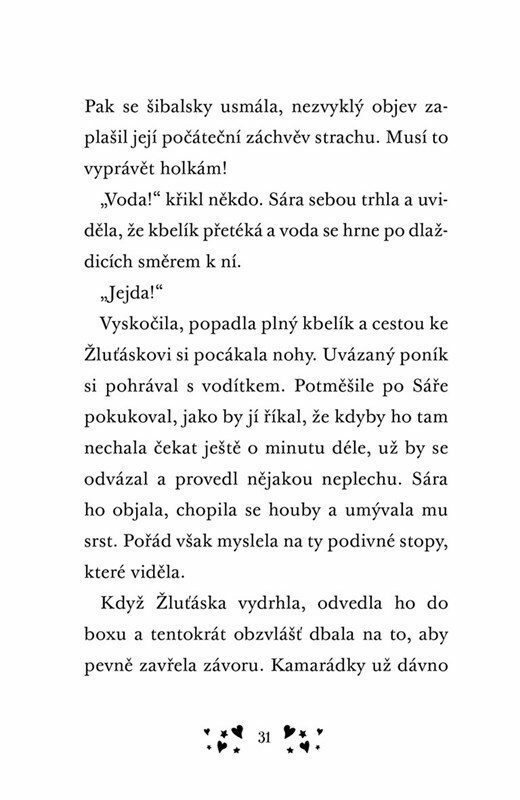 Pak se šibalsky usmála, nezvyklý objev zaplašil její počáteční záchvěv strachu. Musí to vyprávět holkám!

„Voda!“ křikl někdo. Sára sebou trhla a uviděla, že kbelík přetéká a voda se hrne po dlaždicích směrem k ní.

„Jejda!“

Vyskočila, popadla plný kbelík a cestou ke Žluťáskovi si pocákala nohy. Uvázaný poník si pohrával s vodítkem. Potměšile po Sáře pokukoval, jako by jí říkal, že kdyby ho tam nechala čekat ještě o minutu déle, už by se odvázal a provedl nějakou neplechu. Sára ho objala, chopila se houby a umývala mu srst. Pořád však myslela na ty podivné stopy, které viděla.

Když Žluťáska vydrhla, odvedla ho do boxu a tentokrát obzvlášť dbala na to, aby pevně zavřela závoru. Kamarádky už dávno

31